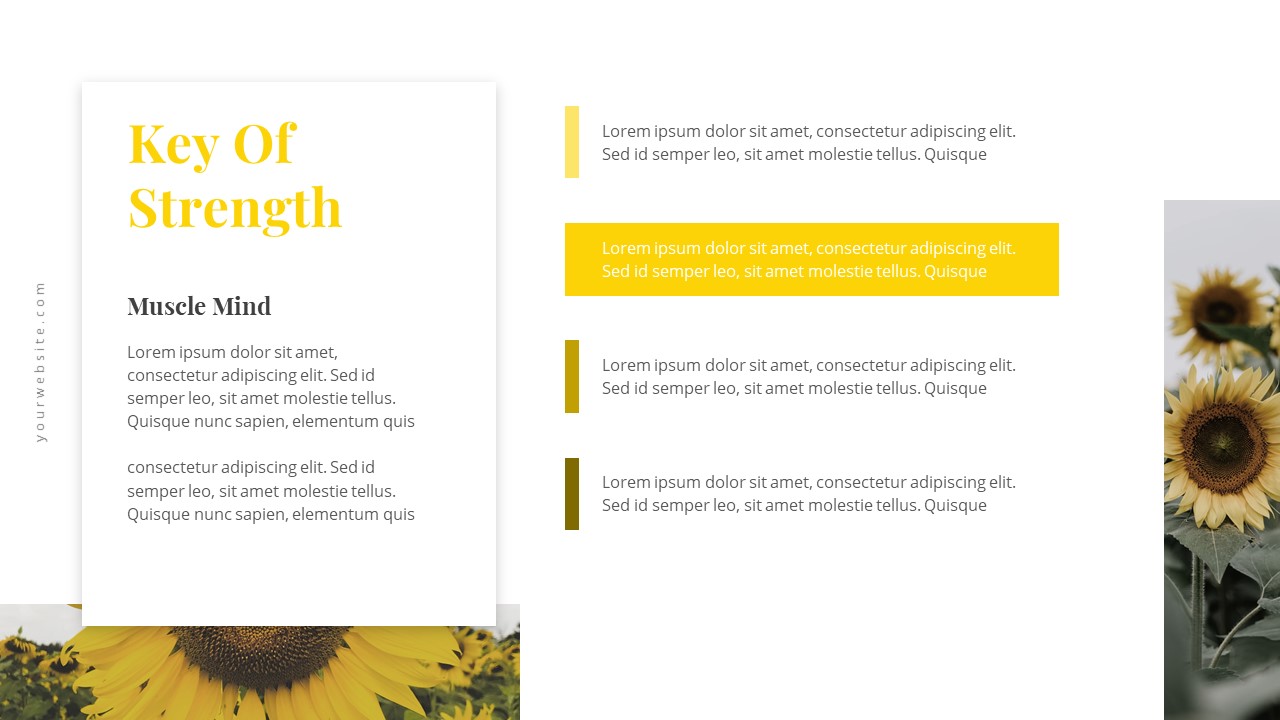 yourwebsite.com

Key Of Strength

Muscle Mind

Lorem ipsum dolor sit amet, consectetur adipiscing elit. Sed id semper leo, sit amet molestie tellus. Quisque nunc sapien, elementum quis

consectetur adipiscing elit. Sed id semper leo, sit amet molestie tellus. Quisque nunc sapien, elementum quis

Lorem ipsum dolor sit amet, consectetur adipiscing elit. Sed id semper leo, sit amet molestie tellus. Quisque

Lorem ipsum dolor sit amet, consectetur adipiscing elit. Sed id semper leo, sit amet molestie tellus. Quisque

Lorem ipsum dolor sit amet, consectetur adipiscing elit. Sed id semper leo, sit amet molestie tellus. Quisque

Lorem ipsum dolor sit amet, consectetur adipiscing elit. Sed id semper leo, sit amet molestie tellus. Quisque